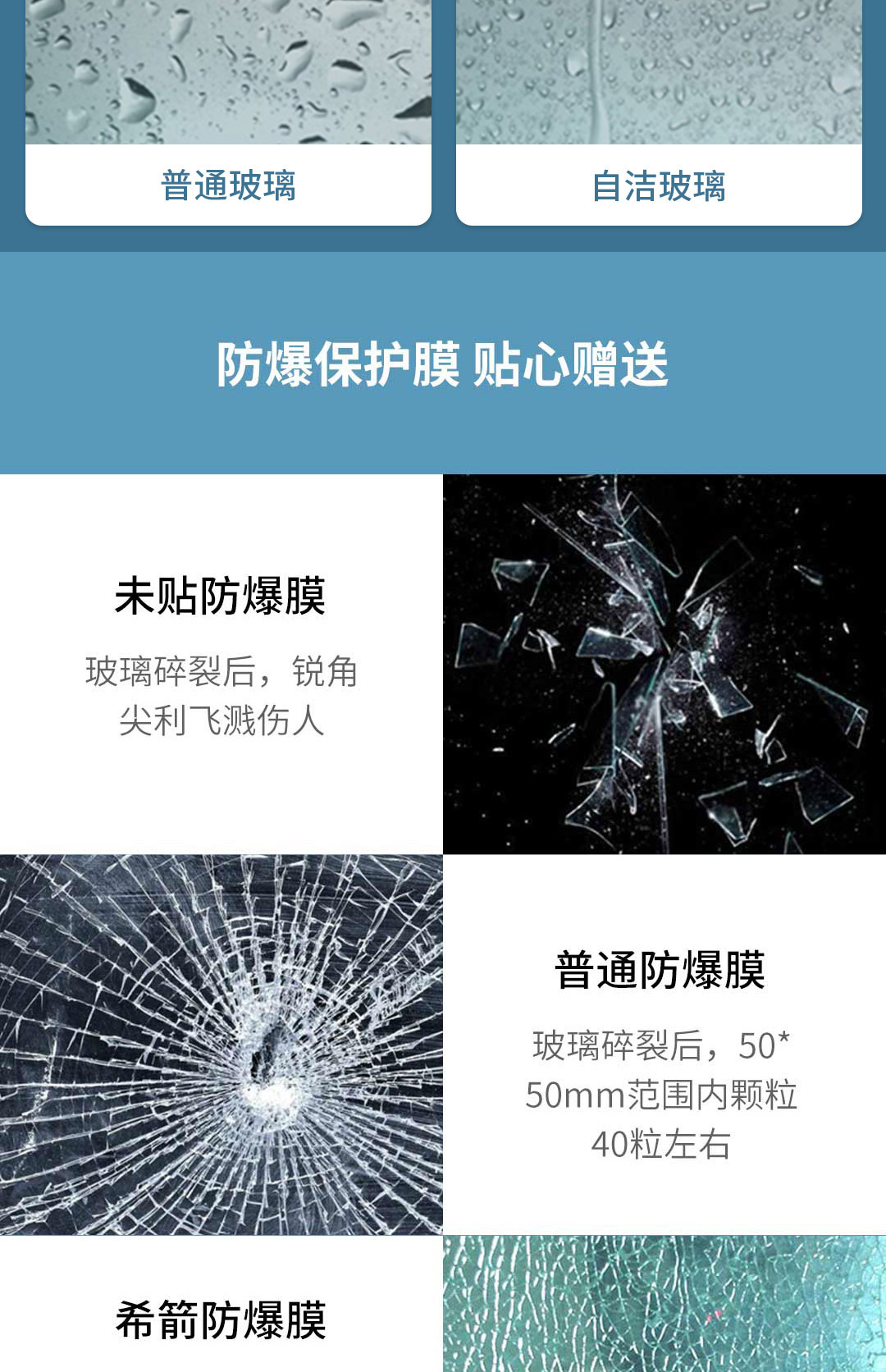 普通玻璃

自洁玻璃

防爆保护膜 贴心赠送

未贴防爆膜

玻璃碎裂后，锐角尖利飞溅伤人

普通防爆膜

玻璃碎裂后，50*50mm范围内颗粒40粒左右

希箭防爆膜